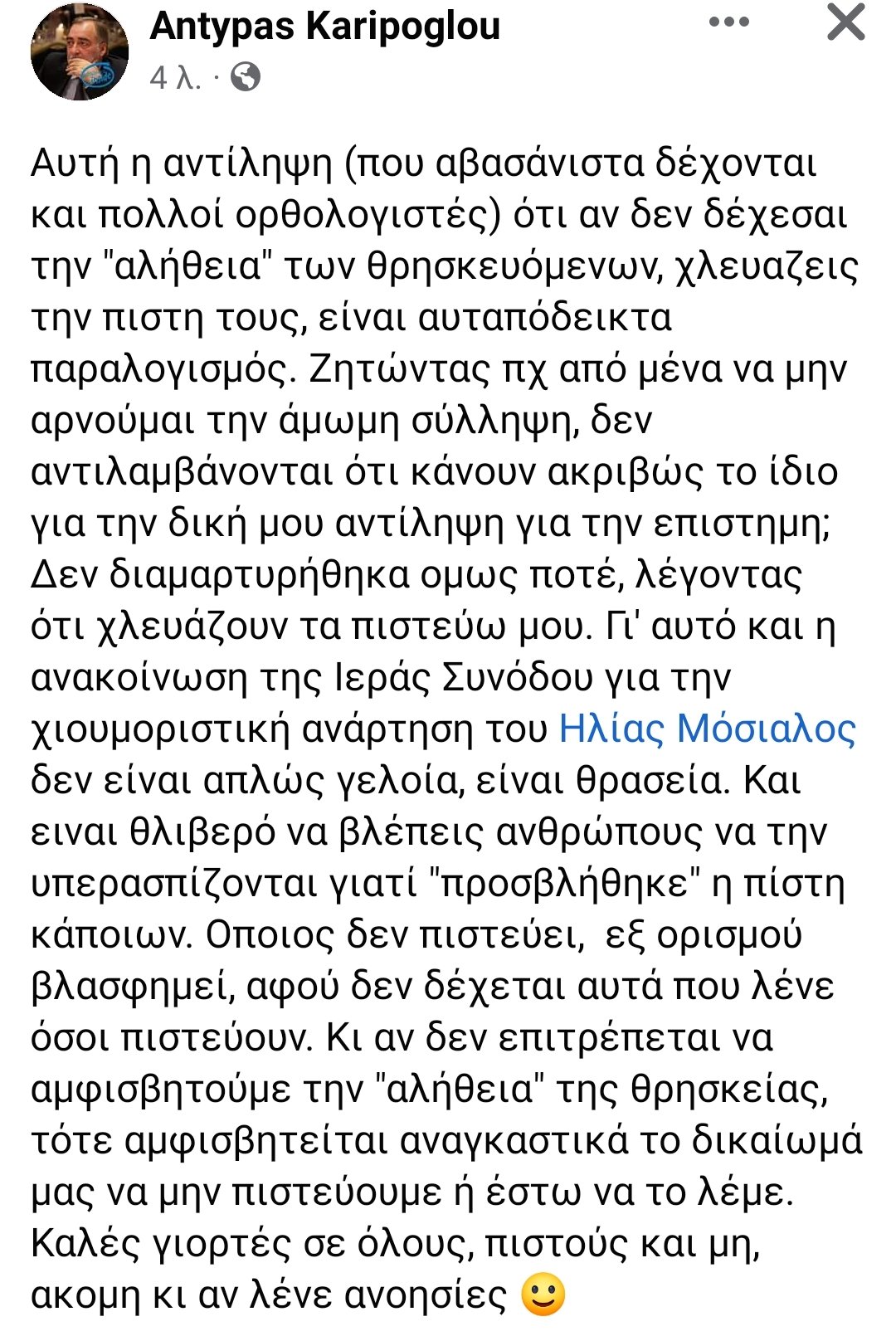 Antypas Karipoglou
4 λ. ·

Αυτή η αντίληψη (που αβασάνιστα δέχονται και πολλοί ορθολογιστές) ότι αν δεν δέχεσαι την "αλήθεια" των θρησκευόμενων, χλευαζεις την πιστη τους, είναι αυταπόδεικτα παραλογισμός. Ζητώντας πχ από μένα να μην αρνούμαι την άμωμη σύλληψη, δεν αντιλαμβάνονται ότι κάνουν ακριβώς το ίδιο για την δική μου αντίληψη για την επιστημη; Δεν διαμαρτυρήθηκα ομως ποτέ, λέγοντας ότι χλευάζουν τα πιστεύω μου. Γι' αυτό και η ανακοίνωση της Ιεράς Συνόδου για την χιουμοριστική ανάρτηση του Ηλίας Μόσιαλος δεν είναι απλώς γελοία, είναι θρασεία. Και ειναι θλιβερό να βλέπεις ανθρώπους να την υπερασπίζονται γιατί "προσβλήθηκε" η πίστη κάποιων. Οποιος δεν πιστεύει, εξ ορισμού βλασφημεί, αφού δεν δέχεται αυτά που λένε όσοι πιστεύουν. Κι αν δεν επιτρέπεται να αμφισβητούμε την "αλήθεια" της θρησκείας, τότε αμφισβητείται αναγκαστικά το δικαίωμά μας να μην πιστεύουμε ή έστω να το λέμε. Καλές γιορτές σε όλους, πιστούς και μη, ακομη κι αν λένε ανοησίες 🙂